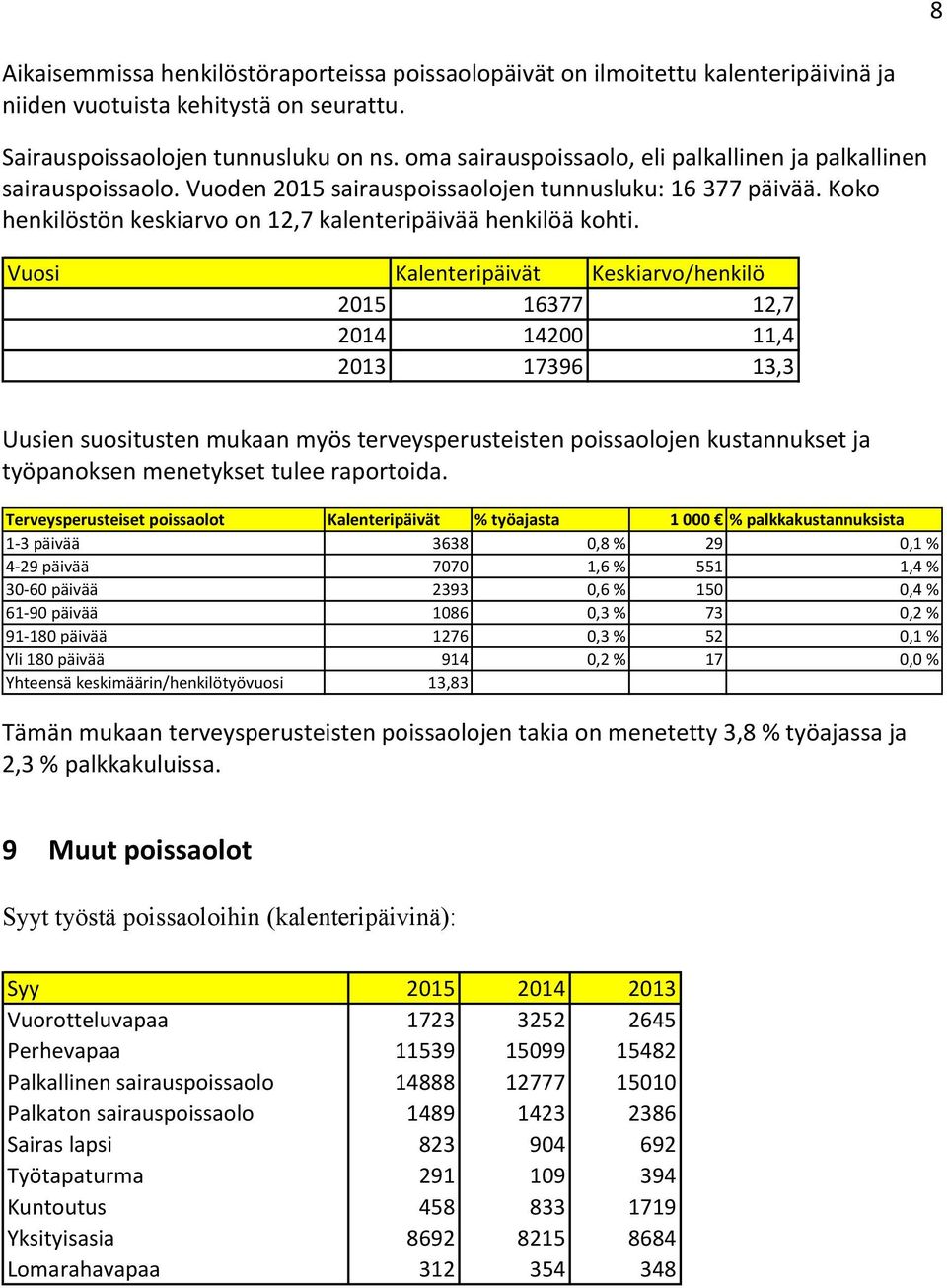 8

Aikaisemmissa henkilöstöraporteissa poissaolopäivät on ilmoitettu kalenteripäivinä ja niiden vuotuista kehitystä on seurattu.

Sairauspoissaolojen tunnusluku on ns. oma sairauspoissaolo, eli palkallinen ja palkallinen sairauspoissaolo. Vuoden 2015 sairauspoissaolojen tunnusluku: 16 377 päivää. Koko henkilöstön keskiarvo on 12,7 kalenteripäivää henkilöä kohti.

| Vuosi | Kalenteripäivät | Keskiarvo/henkilö |
|---|---|---|
| 2015 | 16377 | 12,7 |
| 2014 | 14200 | 11,4 |
| 2013 | 17396 | 13,3 |

Uusien suositusten mukaan myös terveysperusteisten poissaolojen kustannukset ja työpanoksen menetykset tulee raportoida.

| Terveysperusteiset poissaolot | Kalenteripäivät | % työajasta | 1 000 € | % palkkakustannuksista |
|---|---|---|---|---|
| 1-3 päivää | 3638 | 0,8 % | 29 | 0,1 % |
| 4-29 päivää | 7070 | 1,6 % | 551 | 1,4 % |
| 30-60 päivää | 2393 | 0,6 % | 150 | 0,4 % |
| 61-90 päivää | 1086 | 0,3 % | 73 | 0,2 % |
| 91-180 päivää | 1276 | 0,3 % | 52 | 0,1 % |
| Yli 180 päivää | 914 | 0,2 % | 17 | 0,0 % |
| Yhteensä keskimäärin/henkilötyövuosi | 13,83 | | | |

Tämän mukaan terveysperusteisten poissaolojen takia on menetetty 3,8 % työajassa ja 2,3 % palkkakuluissa.

9 Muut poissaolot

Syyt työstä poissaoloihin (kalenteripäivinä):

| Syy | 2015 | 2014 | 2013 |
|---|---|---|---|
| Vuorotteluvapaa | 1723 | 3252 | 2645 |
| Perhevapaa | 11539 | 15099 | 15482 |
| Palkallinen sairauspoissaolo | 14888 | 12777 | 15010 |
| Palkaton sairauspoissaolo | 1489 | 1423 | 2386 |
| Sairas lapsi | 823 | 904 | 692 |
| Työtapaturma | 291 | 109 | 394 |
| Kuntoutus | 458 | 833 | 1719 |
| Yksityisasia | 8692 | 8215 | 8684 |
| Lomarahavapaa | 312 | 354 | 348 |